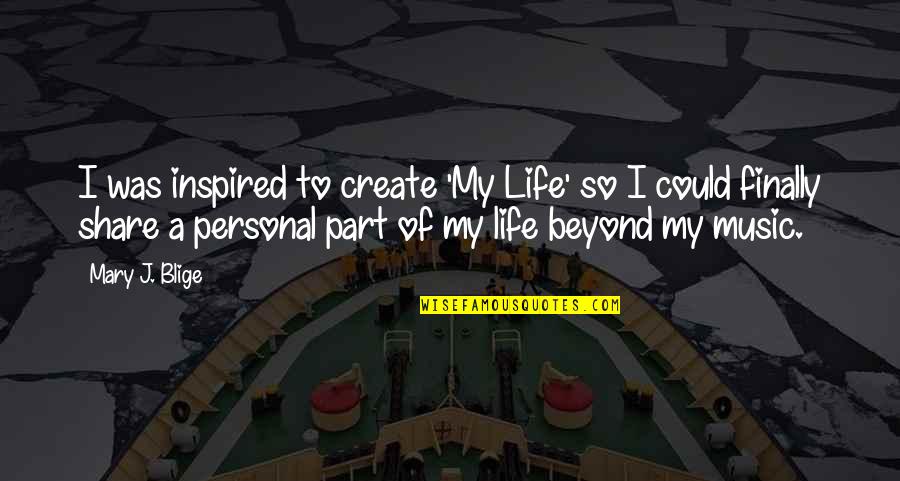 I was inspired to create 'My Life' so I could finally share a personal part of my life beyond my music.

Mary J. Blige

WISEFAMOUSQUOTES.COM